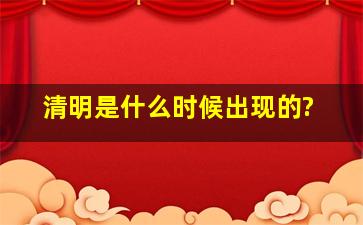 清明是什么时候出现的?